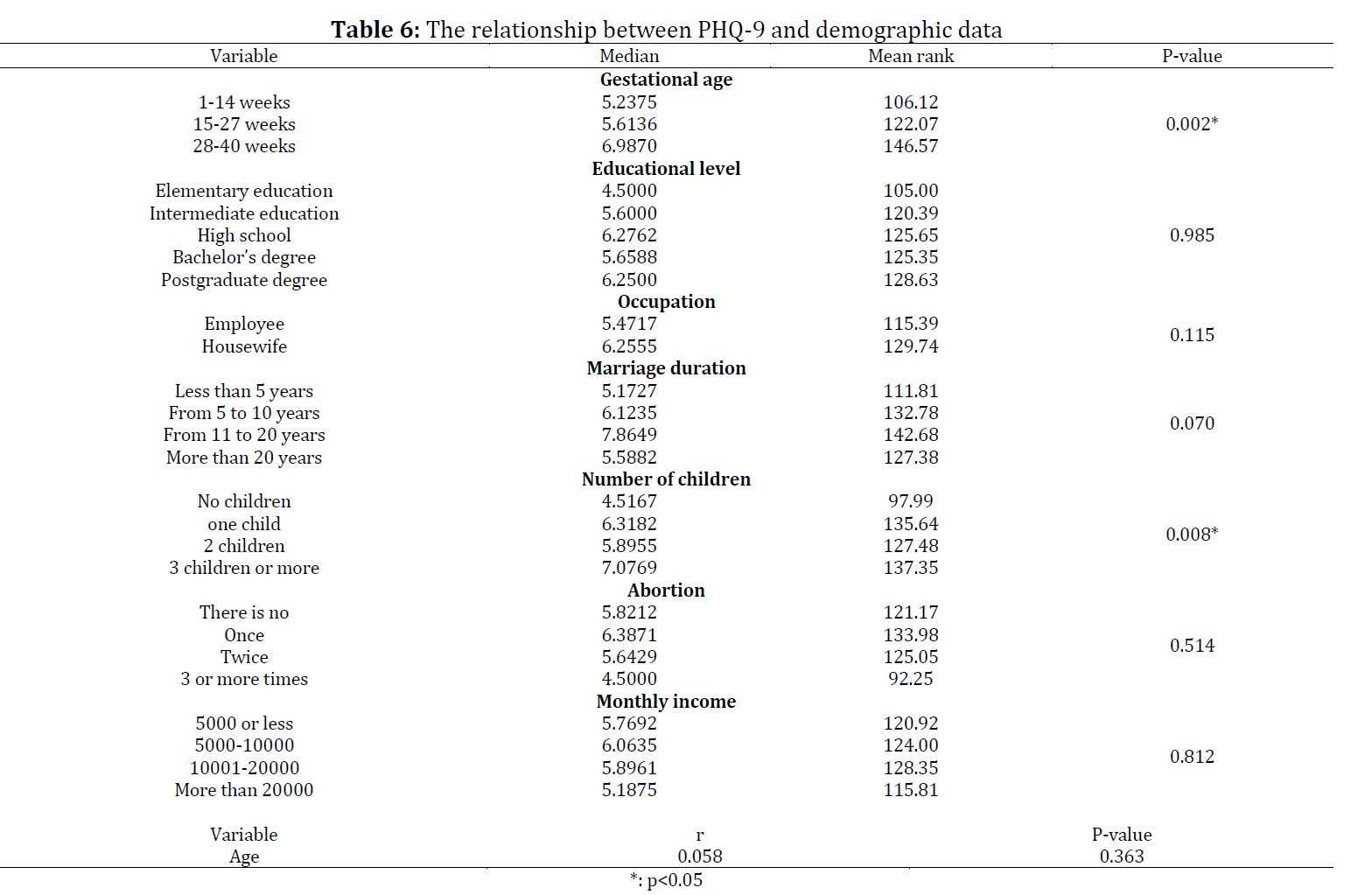 **Table 6:** The relationship between PHQ-9 and demographic data

| Variable | Median | Mean rank | P-value |
|---|---|---|---|
| | **Gestational age** | | |
| 1-14 weeks | 5.2375 | 106.12 | |
| 15-27 weeks | 5.6136 | 122.07 | 0.002* |
| 28-40 weeks | 6.9870 | 146.57 | |
| | **Educational level** | | |
| Elementary education | 4.5000 | 105.00 | |
| Intermediate education | 5.6000 | 120.39 | |
| High school | 6.2762 | 125.65 | 0.985 |
| Bachelor's degree | 5.6588 | 125.35 | |
| Postgraduate degree | 6.2500 | 128.63 | |
| | **Occupation** | | |
| Employee | 5.4717 | 115.39 | 0.115 |
| Housewife | 6.2555 | 129.74 | |
| | **Marriage duration** | | |
| Less than 5 years | 5.1727 | 111.81 | |
| From 5 to 10 years | 6.1235 | 132.78 | 0.070 |
| From 11 to 20 years | 7.8649 | 142.68 | |
| More than 20 years | 5.5882 | 127.38 | |
| | **Number of children** | | |
| No children | 4.5167 | 97.99 | |
| one child | 6.3182 | 135.64 | 0.008* |
| 2 children | 5.8955 | 127.48 | |
| 3 children or more | 7.0769 | 137.35 | |
| | **Abortion** | | |
| There is no | 5.8212 | 121.17 | |
| Once | 6.3871 | 133.98 | 0.514 |
| Twice | 5.6429 | 125.05 | |
| 3 or more times | 4.5000 | 92.25 | |
| | **Monthly income** | | |
| 5000 or less | 5.7692 | 120.92 | |
| 5000-10000 | 6.0635 | 124.00 | 0.812 |
| 10001-20000 | 5.8961 | 128.35 | |
| More than 20000 | 5.1875 | 115.81 | |

| Variable | r | P-value |
|---|---|---|
| Age | 0.058 | 0.363 |

*: p<0.05